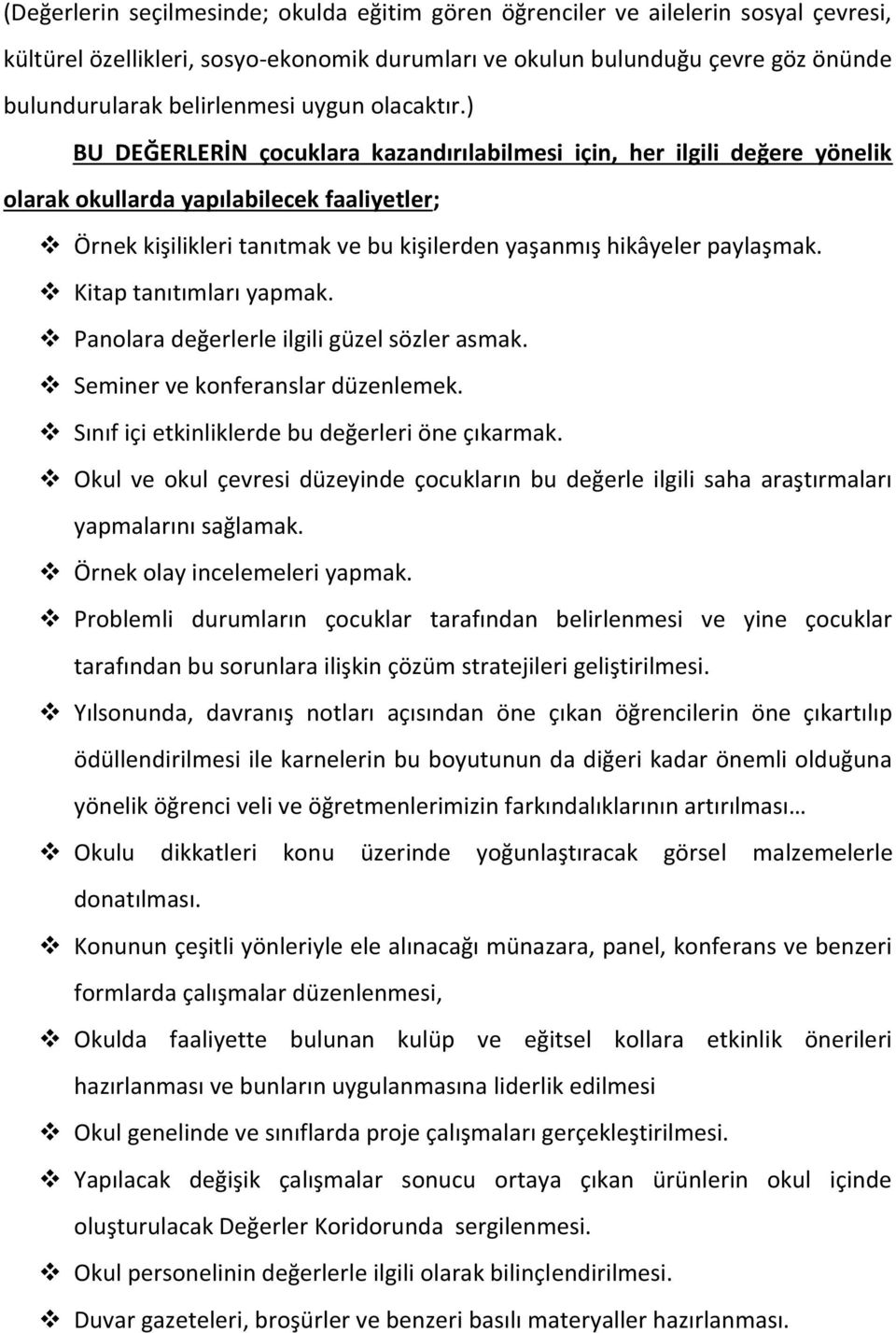 (Değerlerin seçilmesinde; okulda eğitim gören öğrenciler ve ailelerin sosyal çevresi, kültürel özellikleri, sosyo-ekonomik durumları ve okulun bulunduğu çevre göz önünde bulundurularak belirlenmesi uygun olacaktır.)

BU DEĞERLERİN çocuklara kazandırılabilmesi için, her ilgili değere yönelik olarak okullarda yapılabilecek faaliyetler;

❖ Örnek kişilikleri tanıtmak ve bu kişilerden yaşanmış hikâyeler paylaşmak.
❖ Kitap tanıtımları yapmak.
❖ Panolara değerlerle ilgili güzel sözler asmak.
❖ Seminer ve konferanslar düzenlemek.
❖ Sınıf içi etkinliklerde bu değerleri öne çıkarmak.
❖ Okul ve okul çevresi düzeyinde çocukların bu değerle ilgili saha araştırmaları yapmalarını sağlamak.
❖ Örnek olay incelemeleri yapmak.
❖ Problemli durumların çocuklar tarafından belirlenmesi ve yine çocuklar tarafından bu sorunlara ilişkin çözüm stratejileri geliştirilmesi.
❖ Yılsonunda, davranış notları açısından öne çıkan öğrencilerin öne çıkartılıp ödüllendirilmesi ile karnelerin bu boyutunun da diğeri kadar önemli olduğuna yönelik öğrenci veli ve öğretmenlerimizin farkındalıklarının artırılması…
❖ Okulu dikkatleri konu üzerinde yoğunlaştıracak görsel malzemelerle donatılması.
❖ Konunun çeşitli yönleriyle ele alınacağı münazara, panel, konferans ve benzeri formlarda çalışmalar düzenlenmesi,
❖ Okulda faaliyette bulunan kulüp ve eğitsel kollara etkinlik önerileri hazırlanması ve bunların uygulanmasına liderlik edilmesi
❖ Okul genelinde ve sınıflarda proje çalışmaları gerçekleştirilmesi.
❖ Yapılacak değişik çalışmalar sonucu ortaya çıkan ürünlerin okul içinde oluşturulacak Değerler Koridorunda sergilenmesi.
❖ Okul personelinin değerlerle ilgili olarak bilinçlendirilmesi.
❖ Duvar gazeteleri, broşürler ve benzeri basılı materyaller hazırlanması.